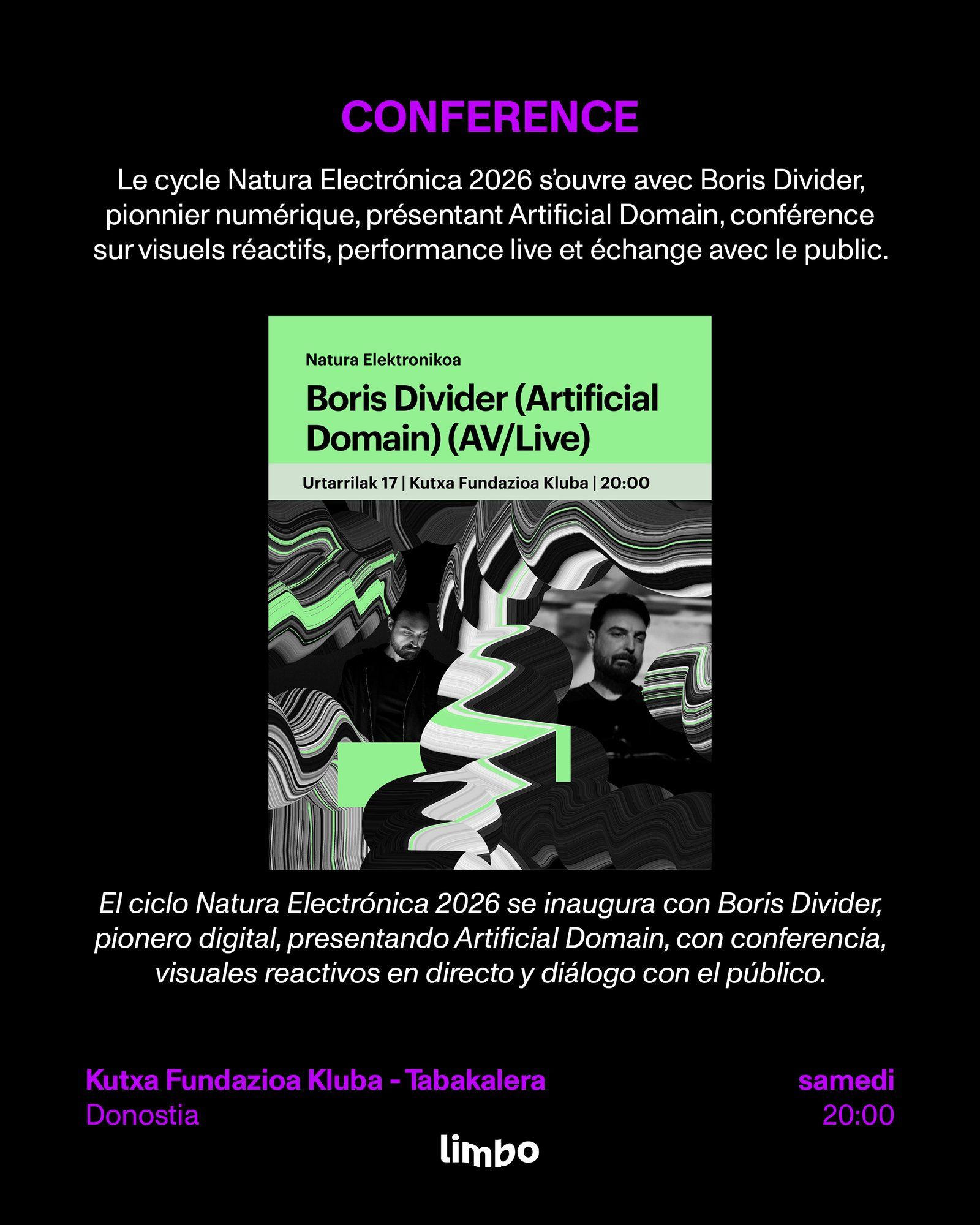 CONFERENCE

Le cycle Natura Electrónica 2026 s'ouvre avec Boris Divider, pionnier numérique, présentant Artificial Domain, conférence sur visuels réactifs, performance live et échange avec le public.

Natura Elektronikoa

Boris Divider (Artificial Domain) (AV/Live)

Urtarrilak 17 | Kutxa Fundazioa Kluba | 20:00

El ciclo Natura Electrónica 2026 se inaugura con Boris Divider, pionero digital, presentando Artificial Domain, con conferencia, visuales reactivos en directo y diálogo con el público.

Kutxa Fundazioa Kluba - Tabakalera
Donostia

samedi
20:00

limbo